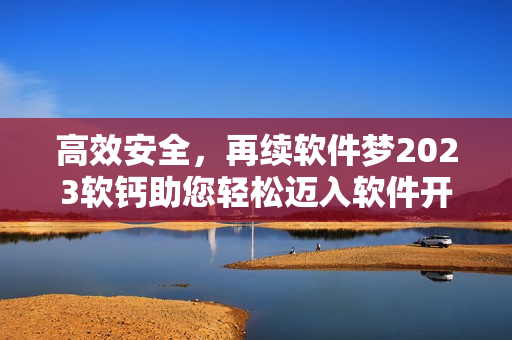 高效安全，再续软件梦2023软钙助您轻松迈入软件开